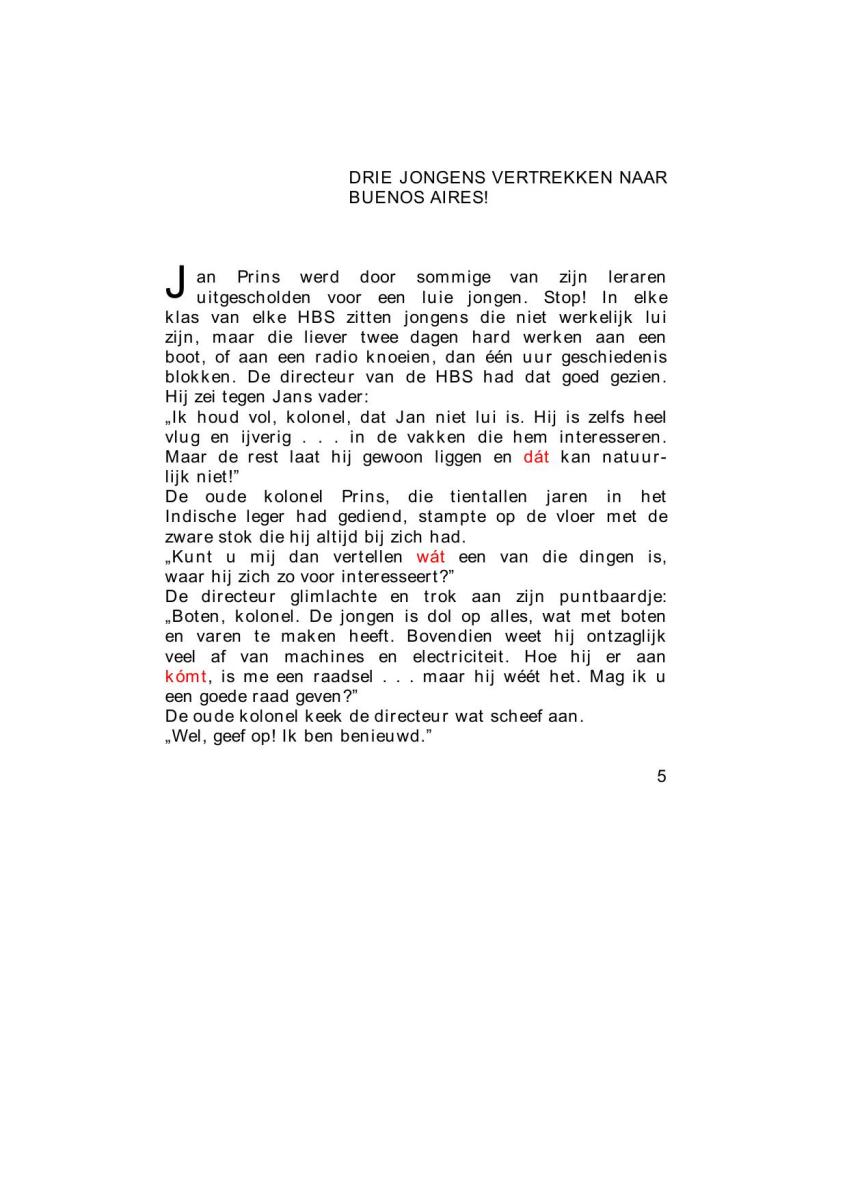 DRIE JONGENS VERTREKKEN NAAR BUENOS AIRES!

Jan Prins werd door sommige van zijn leraren uitgescholden voor een luie jongen. Stop! In elke klas van elke HBS zitten jongens die niet werkelijk lui zijn, maar die liever twee dagen hard werken aan een boot, of aan een radio knoeien, dan één uur geschiedenis blokken. De directeur van de HBS had dat goed gezien. Hij zei tegen Jans vader:
„Ik houd vol, kolonel, dat Jan niet lui is. Hij is zelfs heel vlug en ijverig . . . in de vakken die hem interesseren. Maar de rest laat hij gewoon liggen en dát kan natuurlijk niet!"
De oude kolonel Prins, die tientallen jaren in het Indische leger had gediend, stampte op de vloer met de zware stok die hij altijd bij zich had.
„Kunt u mij dan vertellen wát een van die dingen is, waar hij zich zo voor interesseert?"
De directeur glimlachte en trok aan zijn puntbaardje:
„Boten, kolonel. De jongen is dol op alles, wat met boten en varen te maken heeft. Bovendien weet hij ontzaglijk veel af van machines en electriciteit. Hoe hij er aan kómt, is me een raadsel . . . maar hij wéét het. Mag ik u een goede raad geven?"
De oude kolonel keek de directeur wat scheef aan.
„Wel, geef op! Ik ben benieuwd."

5